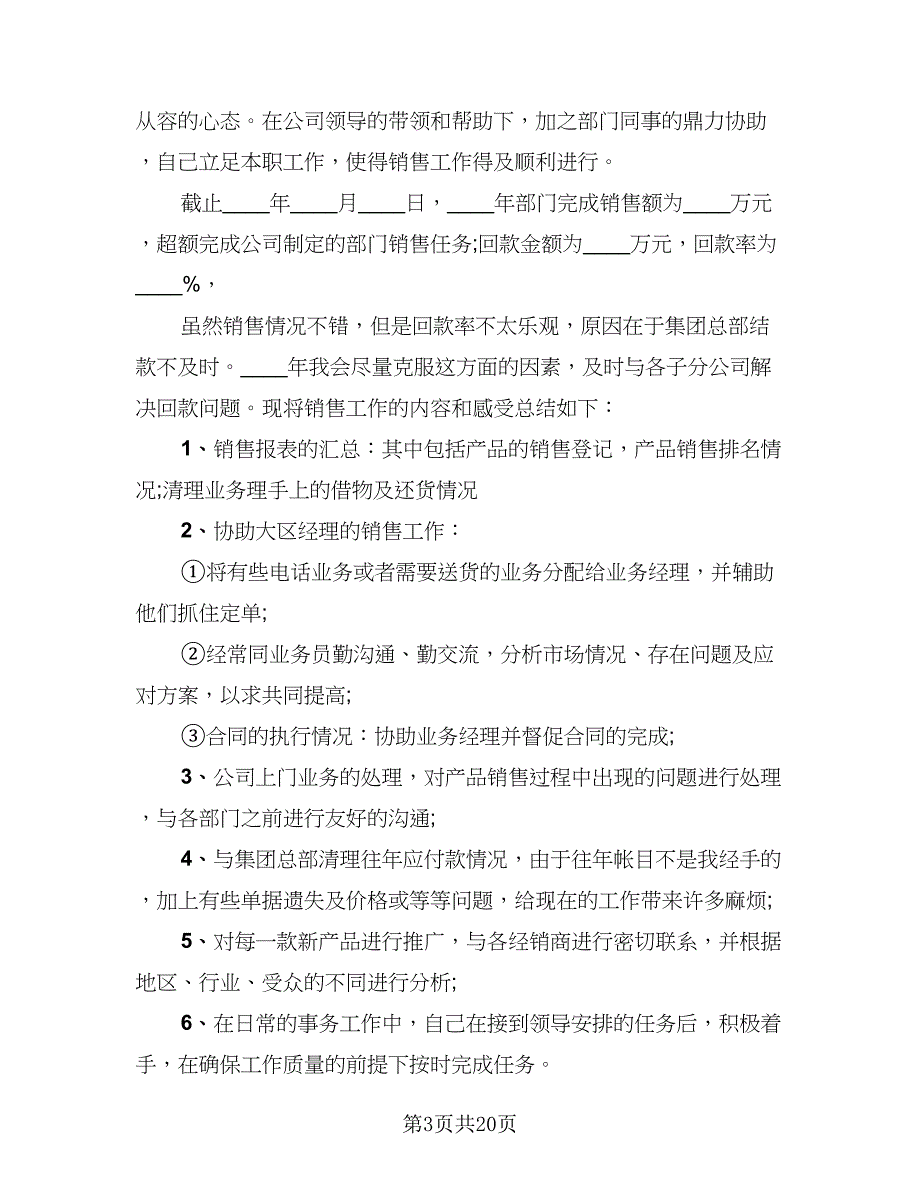 从容的心态。在公司领导的带领和帮助下，加之部门同事的鼎力协助，自己立足本职工作，使得销售工作得及顺利进行。

截止____年____月____日，____年部门完成销售额为____万元，超额完成公司制定的部门销售任务;回款金额为____万元，回款率为____%，

虽然销售情况不错，但是回款率不太乐观，原因在于集团总部结款不及时。____年我会尽量克服这方面的因素，及时与各子分公司解决回款问题。现将销售工作的内容和感受总结如下：

1、销售报表的汇总：其中包括产品的销售登记，产品销售排名情况;清理业务理手上的借物及还货情况

2、协助大区经理的销售工作：

①将有些电话业务或者需要送货的业务分配给业务经理，并辅助他们抓住定单;

②经常同业务员勤沟通、勤交流，分析市场情况、存在问题及应对方案，以求共同提高;

③合同的执行情况：协助业务经理并督促合同的完成;

3、公司上门业务的处理，对产品销售过程中出现的问题进行处理，与各部门之前进行友好的沟通;

4、与集团总部清理往年应付款情况，由于往年帐目不是我经手的，加上有些单据遗失及价格或等等问题，给现在的工作带来许多麻烦;

5、对每一款新产品进行推广，与各经销商进行密切联系，并根据地区、行业、受众的不同进行分析;

6、在日常的事务工作中，自己在接到领导安排的任务后，积极着手，在确保工作质量的前提下按时完成任务。

第3页共20页